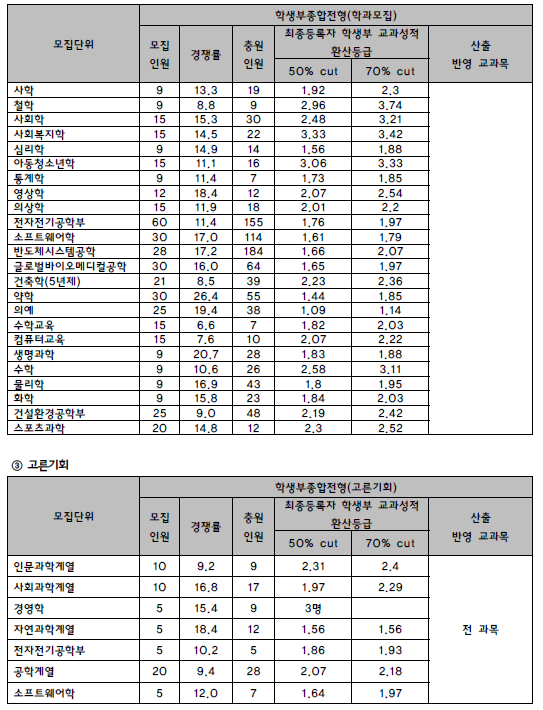 | 모집단위 | 학생부종합전형(학과모집) | | | | | |
|---|---|---|---|---|---|---|
| | 모집 인원 | 경쟁률 | 충원 인원 | 최종등록자 학생부 교과성적 환산등급 | | 산출 반영 교과목 |
| | | | | 50% cut | 70% cut | |
| 사학 | 9 | 13.3 | 19 | 1.92 | 2.3 | |
| 철학 | 9 | 8.8 | 9 | 2.96 | 3.74 | |
| 사회학 | 15 | 15.3 | 30 | 2.48 | 3.21 | |
| 사회복지학 | 15 | 14.5 | 22 | 3.33 | 3.42 | |
| 심리학 | 9 | 14.9 | 14 | 1.56 | 1.88 | |
| 아동청소년학 | 15 | 11.1 | 16 | 3.06 | 3.33 | |
| 통계학 | 9 | 11.4 | 7 | 1.73 | 1.85 | |
| 영상학 | 12 | 18.4 | 12 | 2.07 | 2.54 | |
| 의상학 | 15 | 11.9 | 18 | 2.01 | 2.2 | |
| 전자전기공학부 | 60 | 11.4 | 155 | 1.76 | 1.97 | |
| 소프트웨어학 | 30 | 17.0 | 114 | 1.61 | 1.79 | |
| 반도체시스템공학 | 28 | 17.2 | 184 | 1.66 | 2.07 | |
| 글로벌바이오메디컬공학 | 30 | 16.0 | 64 | 1.65 | 1.97 | |
| 건축학(5년제) | 21 | 8.5 | 39 | 2.23 | 2.36 | |
| 약학 | 30 | 26.4 | 55 | 1.44 | 1.85 | |
| 의예 | 25 | 19.4 | 38 | 1.09 | 1.14 | |
| 수학교육 | 15 | 6.6 | 7 | 1.82 | 2.03 | |
| 컴퓨터교육 | 15 | 7.6 | 10 | 2.07 | 2.22 | |
| 생명과학 | 9 | 20.7 | 28 | 1.83 | 1.88 | |
| 수학 | 9 | 10.6 | 26 | 2.58 | 3.11 | |
| 물리학 | 9 | 16.9 | 43 | 1.8 | 1.95 | |
| 화학 | 9 | 15.8 | 23 | 1.84 | 2.03 | |
| 건설환경공학부 | 25 | 9.0 | 48 | 2.19 | 2.42 | |
| 스포츠과학 | 20 | 14.8 | 12 | 2.3 | 2.52 | |

③ 고른기회

| 모집단위 | 학생부종합전형(고른기회) | | | | | |
|---|---|---|---|---|---|---|
| | 모집 인원 | 경쟁률 | 충원 인원 | 최종등록자 학생부 교과성적 환산등급 | | 산출 반영 교과목 |
| | | | | 50% cut | 70% cut | |
| 인문과학계열 | 10 | 9.2 | 9 | 2.31 | 2.4 | 전 과목 |
| 사회과학계열 | 10 | 16.8 | 17 | 1.97 | 2.29 | |
| 경영학 | 5 | 15.4 | 9 | 3명 | | |
| 자연과학계열 | 5 | 18.4 | 12 | 1.56 | 1.56 | |
| 전자전기공학부 | 5 | 10.2 | 5 | 1.86 | 1.93 | |
| 공학계열 | 20 | 9.4 | 28 | 2.07 | 2.18 | |
| 소프트웨어학 | 5 | 12.0 | 7 | 1.64 | 1.97 | |